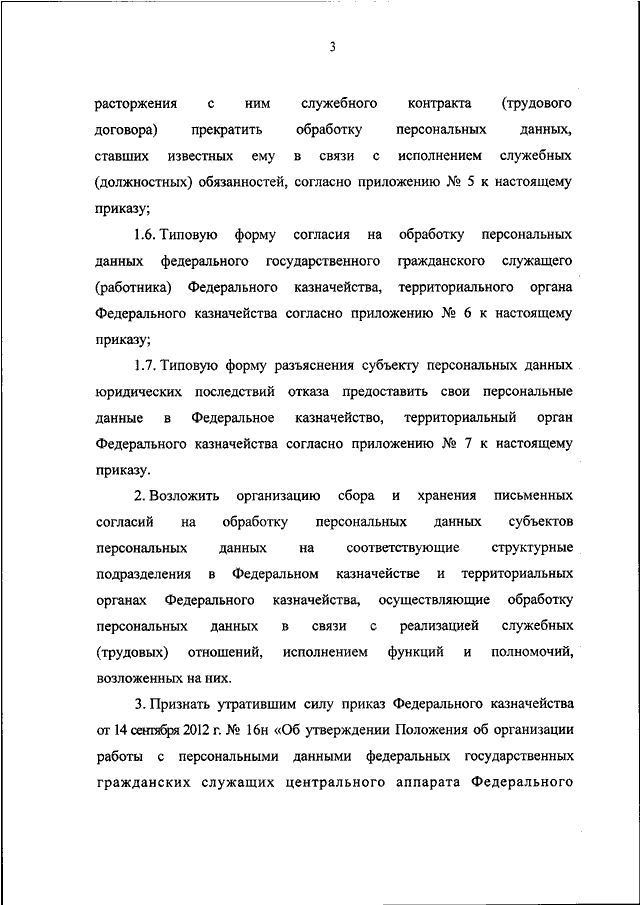 3

расторжения с ним служебного контракта (трудового договора) прекратить обработку персональных данных, ставших известных ему в связи с исполнением служебных (должностных) обязанностей, согласно приложению № 5 к настоящему приказу;

1.6. Типовую форму согласия на обработку персональных данных федерального государственного гражданского служащего (работника) Федерального казначейства, территориального органа Федерального казначейства согласно приложению № 6 к настоящему приказу;

1.7. Типовую форму разъяснения субъекту персональных данных юридических последствий отказа предоставить свои персональные данные в Федеральное казначейство, территориальный орган Федерального казначейства согласно приложению № 7 к настоящему приказу.

2. Возложить организацию сбора и хранения письменных согласий на обработку персональных данных субъектов персональных данных на соответствующие структурные подразделения в Федеральном казначействе и территориальных органах Федерального казначейства, осуществляющие обработку персональных данных в связи с реализацией служебных (трудовых) отношений, исполнением функций и полномочий, возложенных на них.

3. Признать утратившим силу приказ Федерального казначейства от 14 сентября 2012 г. № 16н «Об утверждении Положения об организации работы с персональными данными федеральных государственных гражданских служащих центрального аппарата Федерального